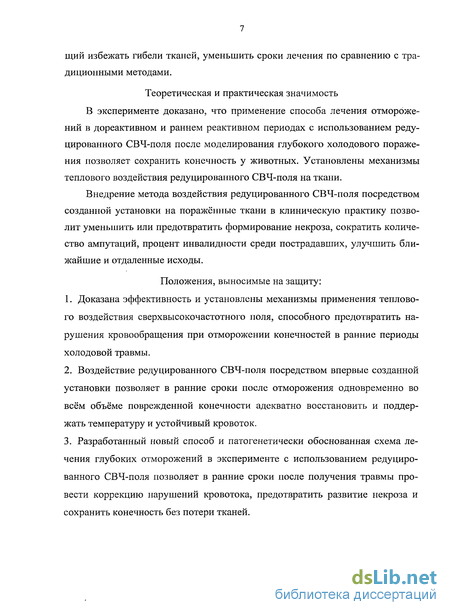 7

щий избежать гибели тканей, уменьшить сроки лечения по сравнению с традиционными методами.

Теоретическая и практическая значимость

В эксперименте доказано, что применение способа лечения отморожений в дореактивном и раннем реактивном периодах с использованием редуцированного СВЧ-поля после моделирования глубокого холодового поражения позволяет сохранить конечность у животных. Установлены механизмы теплового воздействия редуцированного СВЧ-поля на ткани.

Внедрение метода воздействия редуцированного СВЧ-поля посредством созданной установки на поражённые ткани в клиническую практику позволит уменьшить или предотвратить формирование некроза, сократить количество ампутаций, процент инвалидности среди пострадавших, улучшить ближайшие и отдаленные исходы.

Положения, выносимые на защиту:

1. Доказана эффективность и установлены механизмы применения теплового воздействия сверхвысокочастотного поля, способного предотвратить нарушения кровообращения при отморожении конечностей в ранние периоды холодовой травмы.

2. Воздействие редуцированного СВЧ-поля посредством впервые созданной установки позволяет в ранние сроки после отморожения одновременно во всём объёме поврежденной конечности адекватно восстановить и поддержать температуру и устойчивый кровоток.

3. Разработанный новый способ и патогенетически обоснованная схема лечения глубоких отморожений в эксперименте с использованием редуцированного СВЧ-поля позволяет в ранние сроки после получения травмы провести коррекцию нарушений кровотока, предотвратить развитие некроза и сохранить конечность без потери тканей.

dsLib.net
библиотека диссертаций